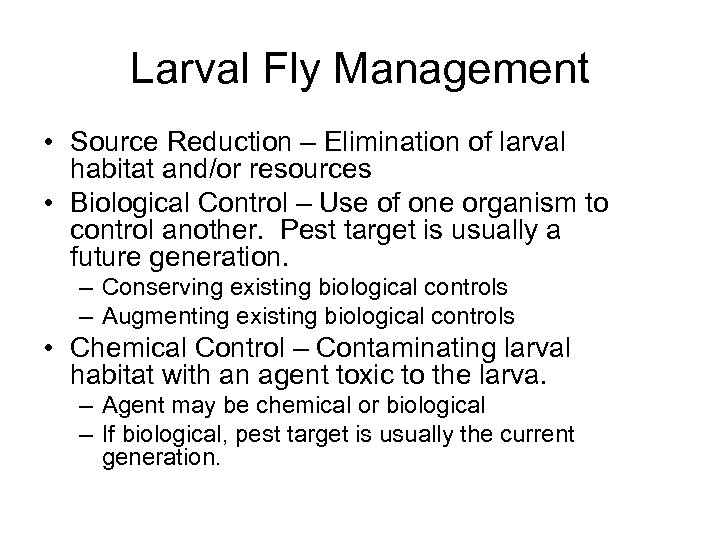 Larval Fly Management

• Source Reduction – Elimination of larval habitat and/or resources
• Biological Control – Use of one organism to control another. Pest target is usually a future generation.
– Conserving existing biological controls
– Augmenting existing biological controls
• Chemical Control – Contaminating larval habitat with an agent toxic to the larva.
– Agent may be chemical or biological
– If biological, pest target is usually the current generation.